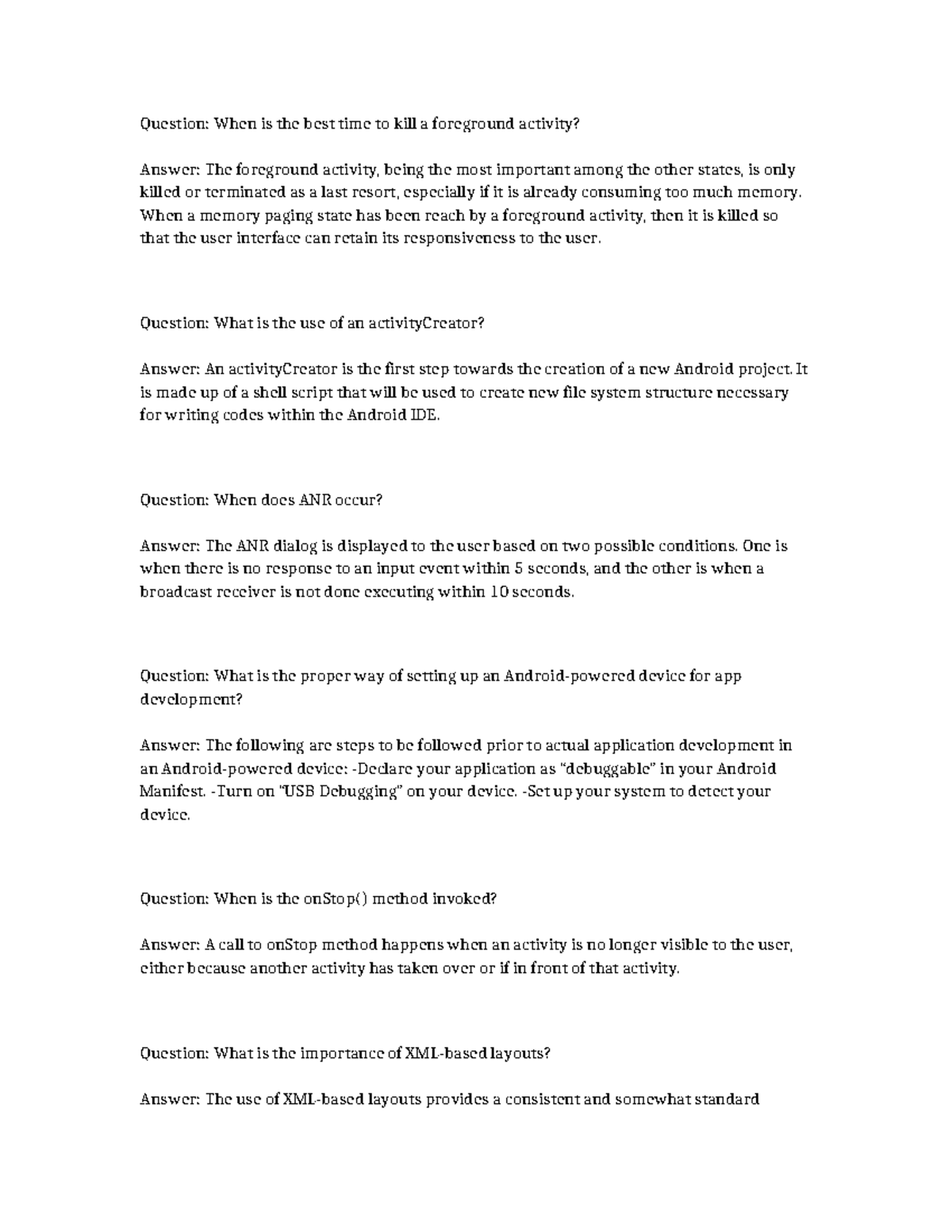 Question: When is the best time to kill a foreground activity?

Answer: The foreground activity, being the most important among the other states, is only killed or terminated as a last resort, especially if it is already consuming too much memory. When a memory paging state has been reach by a foreground activity, then it is killed so that the user interface can retain its responsiveness to the user.

Question: What is the use of an activityCreator?

Answer: An activityCreator is the first step towards the creation of a new Android project. It is made up of a shell script that will be used to create new file system structure necessary for writing codes within the Android IDE.

Question: When does ANR occur?

Answer: The ANR dialog is displayed to the user based on two possible conditions. One is when there is no response to an input event within 5 seconds, and the other is when a broadcast receiver is not done executing within 10 seconds.

Question: What is the proper way of setting up an Android-powered device for app development?

Answer: The following are steps to be followed prior to actual application development in an Android-powered device: -Declare your application as "debuggable" in your Android Manifest. -Turn on "USB Debugging" on your device. -Set up your system to detect your device.

Question: When is the onStop() method invoked?

Answer: A call to onStop method happens when an activity is no longer visible to the user, either because another activity has taken over or if in front of that activity.

Question: What is the importance of XML-based layouts?

Answer: The use of XML-based layouts provides a consistent and somewhat standard